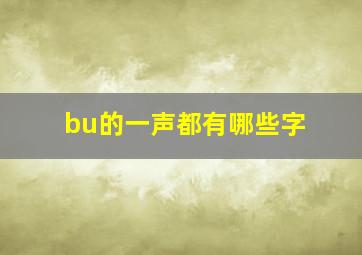 bu的一声都有哪些字